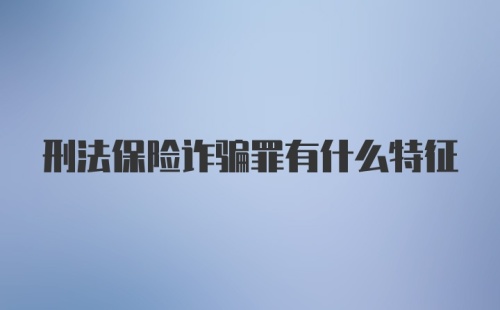 刑法保险诈骗罪有什么特征